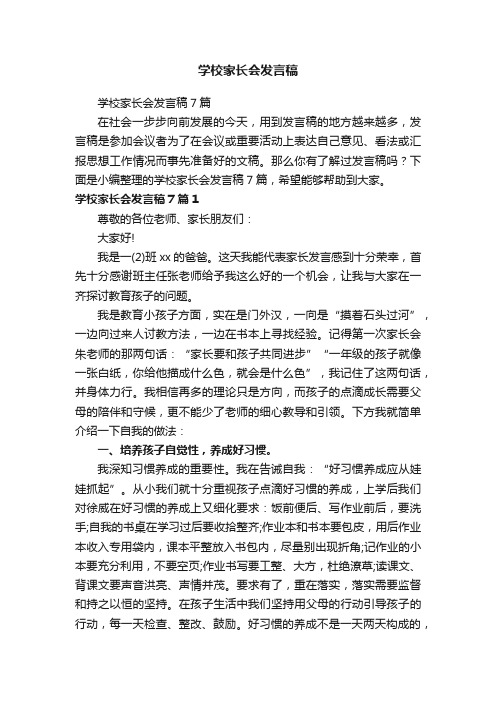 学校家长会发言稿

学校家长会发言稿7篇

在社会一步步向前发展的今天，用到发言稿的地方越来越多，发言稿是参加会议者为了在会议或重要活动上表达自己意见、看法或汇报思想工作情况而事先准备好的文稿。那么你有了解过发言稿吗？下面是小编整理的学校家长会发言稿7篇，希望能够帮助到大家。

学校家长会发言稿7篇1

尊敬的各位老师、家长朋友们：

大家好!

我是一(2)班xx的爸爸。这天我能代表家长发言感到十分荣幸，首先十分感谢班主任张老师给予我这么好的一个机会，让我与大家在一齐探讨教育孩子的问题。

我是教育小孩子方面，实在是门外汉，一向是“摸着石头过河”，一边向过来人讨教方法，一边在书本上寻找经验。记得第一次家长会朱老师的那两句话：“家长要和孩子共同进步”“一年级的孩子就像一张白纸，你给他描成什么色，就会是什么色”，我记住了这两句话，并身体力行。我相信再多的理论只是方向，而孩子的点滴成长需要父母的陪伴和守候，更不能少了老师的细心教导和引领。下方我就简单介绍一下自我的做法：

一、培养孩子自觉性，养成好习惯。

我深知习惯养成的重要性。我在告诫自我：“好习惯养成应从娃娃抓起”。从小我们就十分重视孩子点滴好习惯的养成，上学后我们对徐威在好习惯的养成上又细化要求：饭前便后、写作业前后，要洗手;自我的书桌在学习过后要收拾整齐;作业本和书本要包皮，用后作业本收入专用袋内，课本平整放入书包内，尽量别出现折角;记作业的小本要充分利用，不要空页;作业书写要工整、大方，杜绝潦草;读课文、背课文要声音洪亮、声情并茂。要求有了，重在落实，落实需要监督和持之以恒的坚持。在孩子生活中我们坚持用父母的行动引导孩子的行动，每一天检查、整改、鼓励。好习惯的养成不是一天两天构成的，